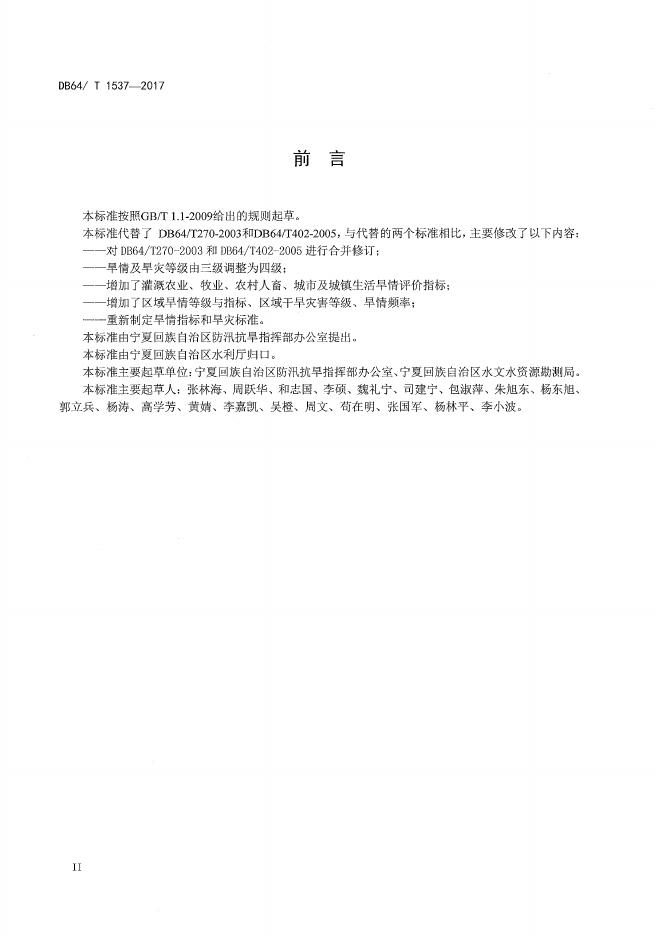 DB64/ T 1537—2017

前　言

本标准按照GB/T 1.1-2009给出的规则起草。

本标准代替了 DB64/T270-2003和DB64/T402-2005，与代替的两个标准相比，主要修改了以下内容：

——对 DB64/T270-2003 和 DB64/T402-2005 进行合并修订；

——旱情及旱灾等级由三级调整为四级；

——增加了灌溉农业、牧业、农村人畜、城市及城镇生活旱情评价指标；

——增加了区域旱情等级与指标、区域干旱灾害等级、旱情频率；

——重新制定旱情指标和旱灾标准。

本标准由宁夏回族自治区防汛抗旱指挥部办公室提出。

本标准由宁夏回族自治区水利厅归口。

本标准主要起草单位：宁夏回族自治区防汛抗旱指挥部办公室、宁夏回族自治区水文水资源勘测局。

本标准主要起草人：张林海、周跃华、和志国、李硕、魏礼宁、司建宁、包淑萍、朱旭东、杨东旭、郭立兵、杨涛、高学芳、黄婧、李嘉凯、吴橙、周文、苟在明、张国军、杨林平、李小波。

II